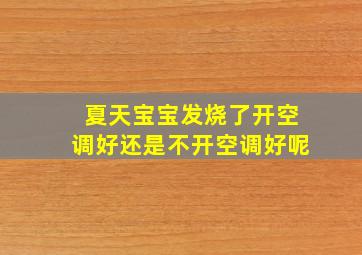 夏天宝宝发烧了开空调好还是不开空调好呢